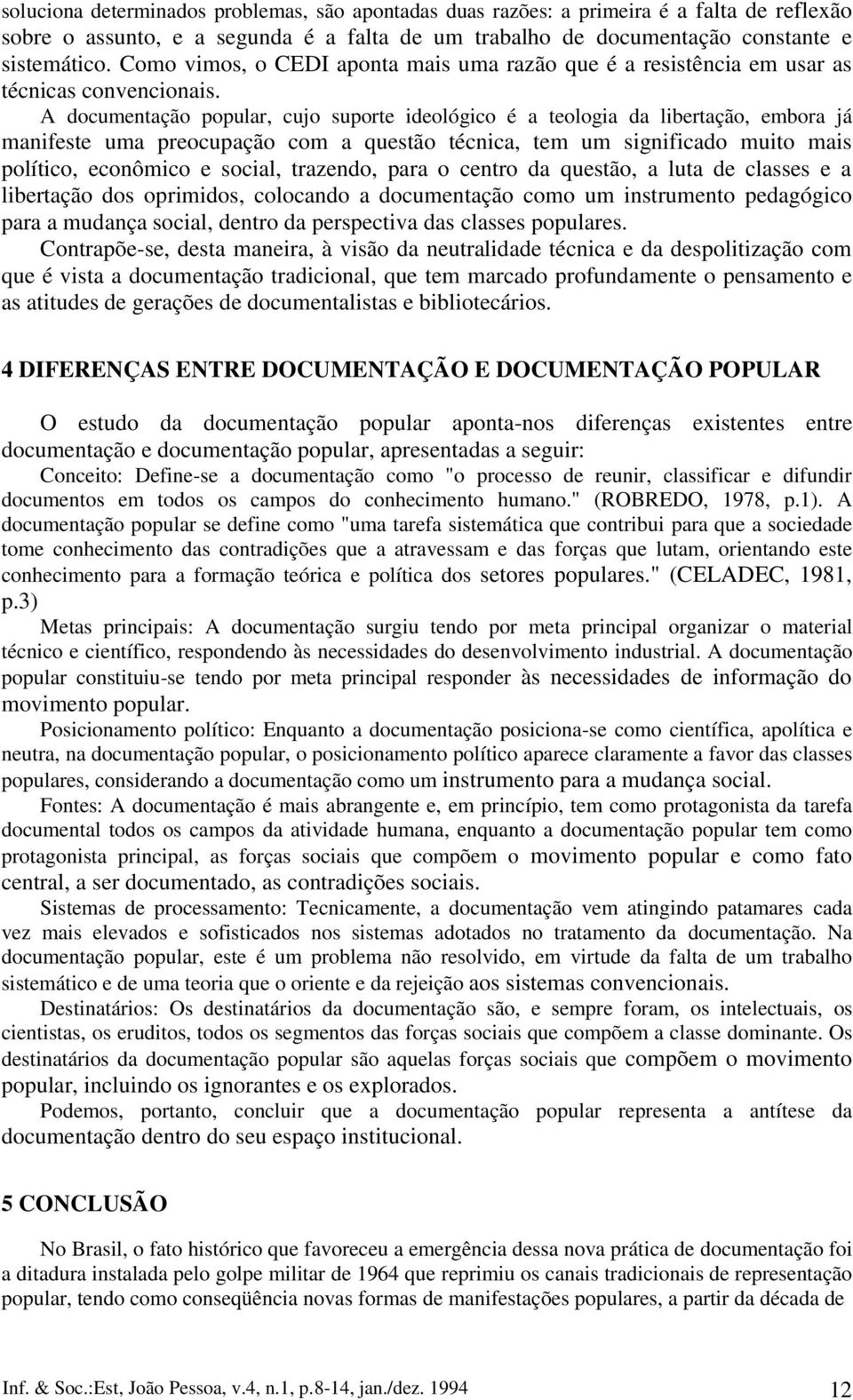 soluciona determinados problemas, são apontadas duas razões: a primeira é a falta de reflexão sobre o assunto, e a segunda é a falta de um trabalho de documentação constante e sistemático. Como vimos, o CEDI aponta mais uma razão que é a resistência em usar as técnicas convencionais.

A documentação popular, cujo suporte ideológico é a teologia da libertação, embora já manifeste uma preocupação com a questão técnica, tem um significado muito mais político, econômico e social, trazendo, para o centro da questão, a luta de classes e a libertação dos oprimidos, colocando a documentação como um instrumento pedagógico para a mudança social, dentro da perspectiva das classes populares.

Contrapõe-se, desta maneira, à visão da neutralidade técnica e da despolitização com que é vista a documentação tradicional, que tem marcado profundamente o pensamento e as atitudes de gerações de documentalistas e bibliotecários.

4 DIFERENÇAS ENTRE DOCUMENTAÇÃO E DOCUMENTAÇÃO POPULAR

O estudo da documentação popular aponta-nos diferenças existentes entre documentação e documentação popular, apresentadas a seguir:

Conceito: Define-se a documentação como "o processo de reunir, classificar e difundir documentos em todos os campos do conhecimento humano." (ROBREDO, 1978, p.1). A documentação popular se define como "uma tarefa sistemática que contribui para que a sociedade tome conhecimento das contradições que a atravessam e das forças que lutam, orientando este conhecimento para a formação teórica e política dos setores populares." (CELADEC, 1981, p.3)

Metas principais: A documentação surgiu tendo por meta principal organizar o material técnico e científico, respondendo às necessidades do desenvolvimento industrial. A documentação popular constituiu-se tendo por meta principal responder às necessidades de informação do movimento popular.

Posicionamento político: Enquanto a documentação posiciona-se como científica, apolítica e neutra, na documentação popular, o posicionamento político aparece claramente a favor das classes populares, considerando a documentação como um instrumento para a mudança social.

Fontes: A documentação é mais abrangente e, em princípio, tem como protagonista da tarefa documental todos os campos da atividade humana, enquanto a documentação popular tem como protagonista principal, as forças sociais que compõem o movimento popular e como fato central, a ser documentado, as contradições sociais.

Sistemas de processamento: Tecnicamente, a documentação vem atingindo patamares cada vez mais elevados e sofisticados nos sistemas adotados no tratamento da documentação. Na documentação popular, este é um problema não resolvido, em virtude da falta de um trabalho sistemático e de uma teoria que o oriente e da rejeição aos sistemas convencionais.

Destinatários: Os destinatários da documentação são, e sempre foram, os intelectuais, os cientistas, os eruditos, todos os segmentos das forças sociais que compõem a classe dominante. Os destinatários da documentação popular são aquelas forças sociais que compõem o movimento popular, incluindo os ignorantes e os explorados.

Podemos, portanto, concluir que a documentação popular representa a antítese da documentação dentro do seu espaço institucional.

5 CONCLUSÃO

No Brasil, o fato histórico que favoreceu a emergência dessa nova prática de documentação foi a ditadura instalada pelo golpe militar de 1964 que reprimiu os canais tradicionais de representação popular, tendo como conseqüência novas formas de manifestações populares, a partir da década de

Inf. & Soc.:Est, João Pessoa, v.4, n.1, p.8-14, jan./dez. 1994 12